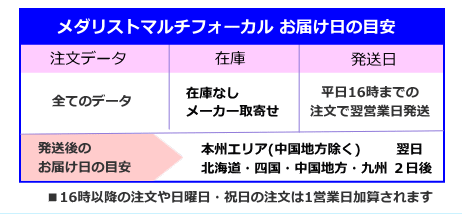 メダリストマルチフォーカル お届け日の目安

| 注文データ | 在庫 | 発送日 |
|---|---|---|
| 全てのデータ | 在庫なし メーカー取寄せ | 平日16時までの注文で翌営業日発送 |

発送後のお届け日の目安

本州エリア(中国地方除く) 翌日
北海道・四国・中国地方・九州 2日後

■16時以降の注文や日曜日・祝日の注文は1営業日加算されます